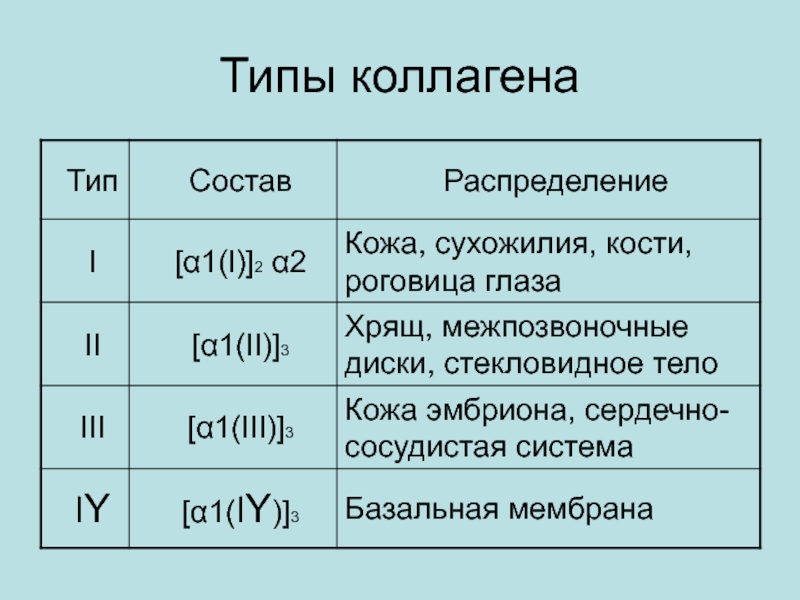 Типы коллагена

| Тип | Состав | Распределение |
|---|---|---|
| I | $[\alpha1(I)]_2\ \alpha2$ | Кожа, сухожилия, кости, роговица глаза |
| II | $[\alpha1(II)]_3$ | Хрящ, межпозвоночные диски, стекловидное тело |
| III | $[\alpha1(III)]_3$ | Кожа эмбриона, сердечно-сосудистая система |
| IY | $[\alpha1(IY)]_3$ | Базальная мембрана |